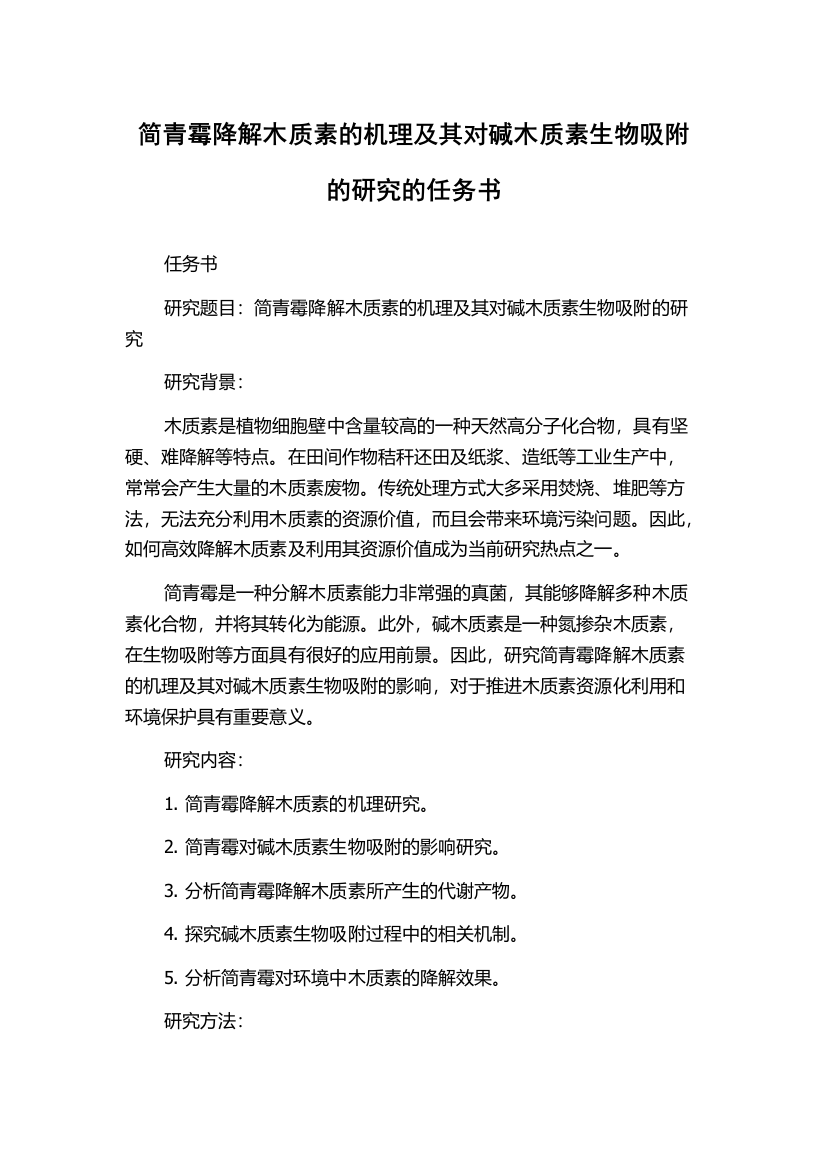 简青霉降解木质素的机理及其对碱木质素生物吸附的研究的任务书

任务书

研究题目：简青霉降解木质素的机理及其对碱木质素生物吸附的研究

研究背景：

木质素是植物细胞壁中含量较高的一种天然高分子化合物，具有坚硬、难降解等特点。在田间作物秸秆还田及纸浆、造纸等工业生产中，常常会产生大量的木质素废物。传统处理方式大多采用焚烧、堆肥等方法，无法充分利用木质素的资源价值，而且会带来环境污染问题。因此，如何高效降解木质素及利用其资源价值成为当前研究热点之一。

简青霉是一种分解木质素能力非常强的真菌，其能够降解多种木质素化合物，并将其转化为能源。此外，碱木质素是一种氮掺杂木质素，在生物吸附等方面具有很好的应用前景。因此，研究简青霉降解木质素的机理及其对碱木质素生物吸附的影响，对于推进木质素资源化利用和环境保护具有重要意义。

研究内容：

1. 简青霉降解木质素的机理研究。

2. 简青霉对碱木质素生物吸附的影响研究。

3. 分析简青霉降解木质素所产生的代谢产物。

4. 探究碱木质素生物吸附过程中的相关机制。

5. 分析简青霉对环境中木质素的降解效果。

研究方法：